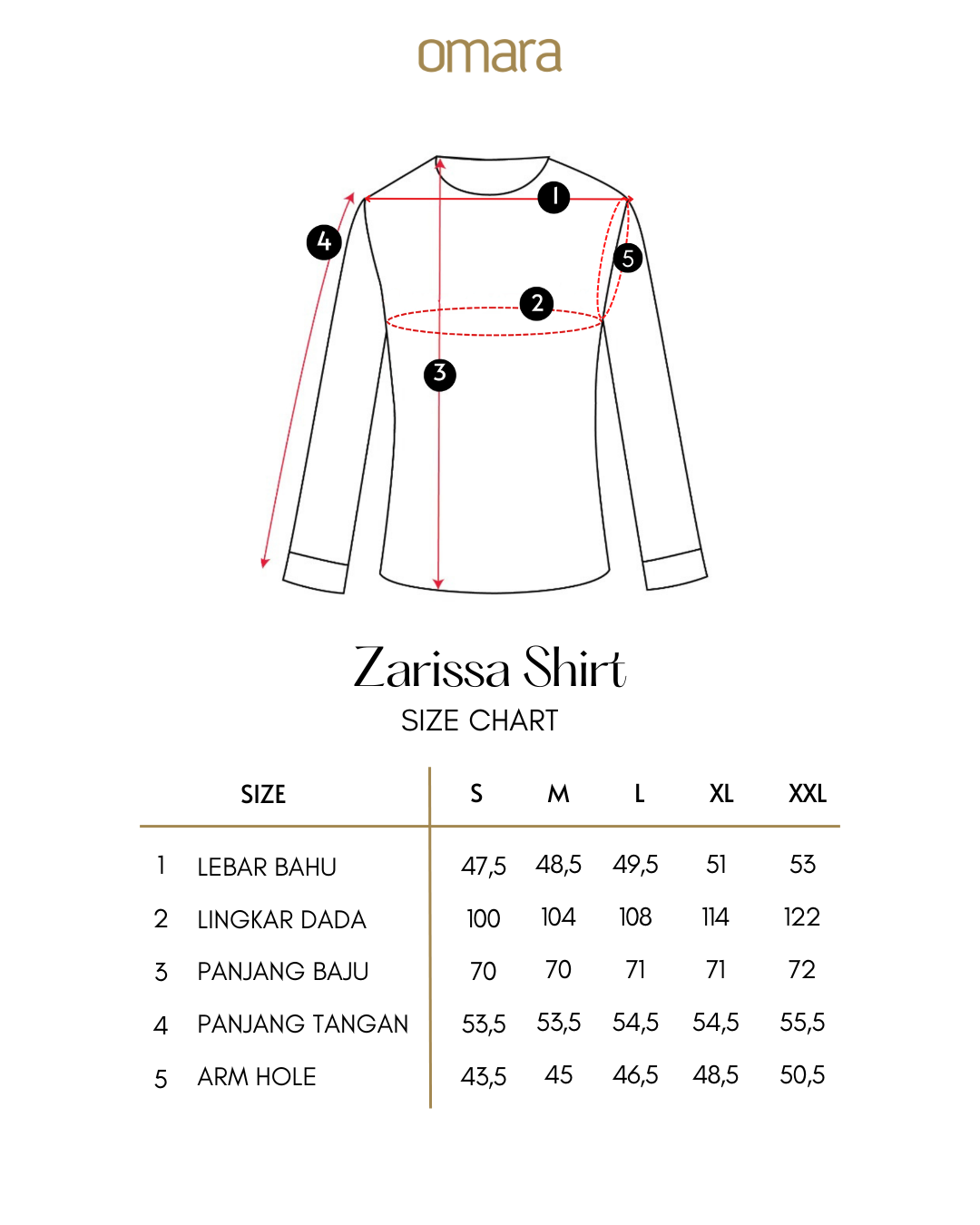 omara

4
1
5
2
3

Zarissa Shirt
SIZE CHART

| | SIZE | S | M | L | XL | XXL |
|---|---|---|---|---|---|---|
| 1 | LEBAR BAHU | 47,5 | 48,5 | 49,5 | 51 | 53 |
| 2 | LINGKAR DADA | 100 | 104 | 108 | 114 | 122 |
| 3 | PANJANG BAJU | 70 | 70 | 71 | 71 | 72 |
| 4 | PANJANG TANGAN | 53,5 | 53,5 | 54,5 | 54,5 | 55,5 |
| 5 | ARM HOLE | 43,5 | 45 | 46,5 | 48,5 | 50,5 |